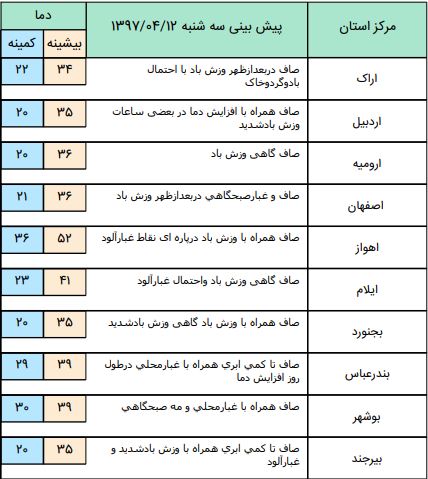 | مرکز استان | پیش بینی سه شنبه ۱۳۹۷/۰۴/۱۲ | دما | |
|---|---|---|---|
| | | بیشینه | کمینه |
| اراک | صاف دربعدازظهر وزش باد با احتمال بادوگردوخاک | ۳۴ | ۲۲ |
| اردبیل | صاف همراه با افزایش دما در بعضی ساعات وزش بادشدید | ۳۵ | ۲۰ |
| ارومیه | صاف گاهی وزش باد | ۳۶ | ۲۰ |
| اصفهان | صاف و غبارصبحگاهي دربعدازظهر وزش باد | ۳۶ | ۲۱ |
| اهواز | صاف همراه با وزش باد درپاره ای نقاط غبارآلود | ۵۲ | ۳۶ |
| ایلام | صاف گاهی وزش باد واحتمال غبارآلود | ۴۱ | ۲۳ |
| بجنورد | صاف همراه با وزش باد گاهی وزش بادشدید | ۳۵ | ۲۰ |
| بندرعباس | صاف تا کمي ابري همراه با غبارمحلي درطول روز افزایش دما | ۳۹ | ۲۹ |
| بوشهر | صاف همراه با غبارمحلي و مه صبحگاهي | ۳۹ | ۳۰ |
| بیرجند | صاف تا کمي ابري همراه با وزش بادشدید و غبارآلود | ۳۵ | ۲۰ |